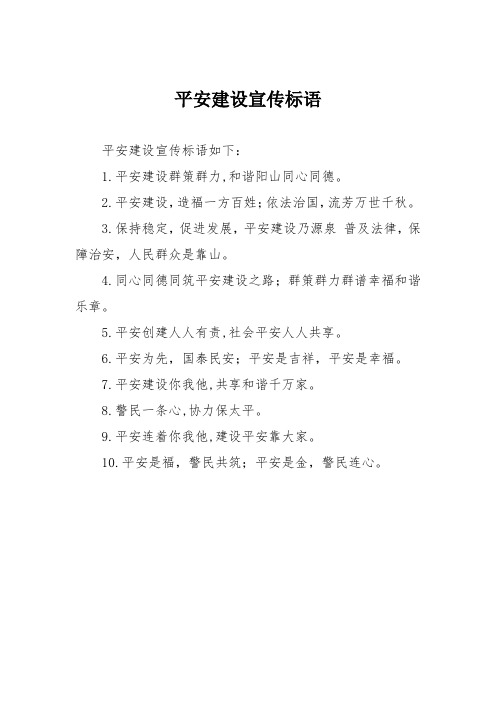 平安建设宣传标语

平安建设宣传标语如下：

1.平安建设群策群力,和谐阳山同心同德。

2.平安建设，造福一方百姓;依法治国,流芳万世千秋。

3.保持稳定，促进发展，平安建设乃源泉 普及法律，保障治安，人民群众是靠山。

4.同心同德同筑平安建设之路；群策群力群谱幸福和谐乐章。

5.平安创建人人有责,社会平安人人共享。

6.平安为先，国泰民安；平安是吉祥，平安是幸福。

7.平安建设你我他,共享和谐千万家。

8.警民一条心,协力保太平。

9.平安连着你我他,建设平安靠大家。

10.平安是福，警民共筑；平安是金，警民连心。